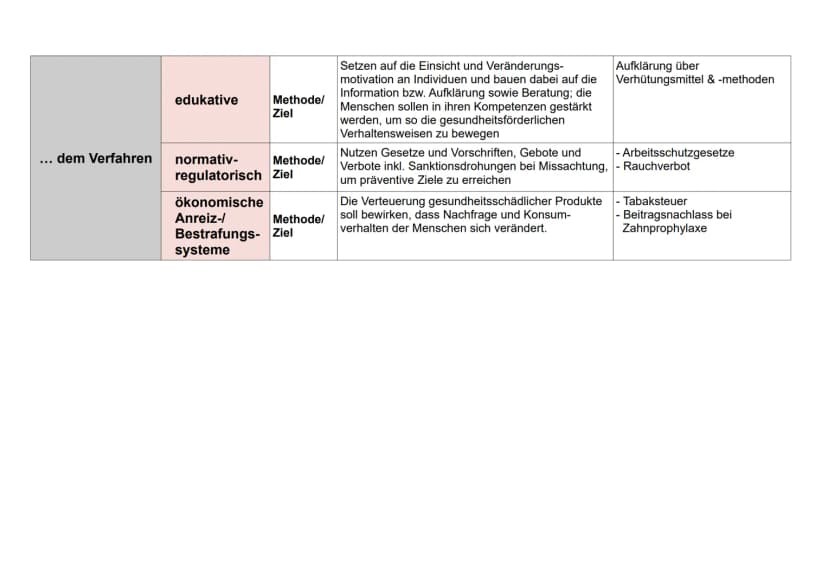 | … dem Verfahren | edukative | Methode/ Ziel | Setzen auf die Einsicht und Veränderungsmotivation an Individuen und bauen dabei auf die Information bzw. Aufklärung sowie Beratung; die Menschen sollen in ihren Kompetenzen gestärkt werden, um so die gesundheitsförderlichen Verhaltensweisen zu bewegen | Aufklärung über Verhütungsmittel & -methoden |
|---|---|---|---|---|
| | normativ-regulatorisch | Methode/ Ziel | Nutzen Gesetze und Vorschriften, Gebote und Verbote inkl. Sanktionsdrohungen bei Missachtung, um präventive Ziele zu erreichen | - Arbeitsschutzgesetze - Rauchverbot |
| | ökonomische Anreiz-/ Bestrafungssysteme | Methode/ Ziel | Die Verteuerung gesundheitsschädlicher Produkte soll bewirken, dass Nachfrage und Konsumverhalten der Menschen sich verändert. | - Tabaksteuer - Beitragsnachlass bei Zahnprophylaxe |